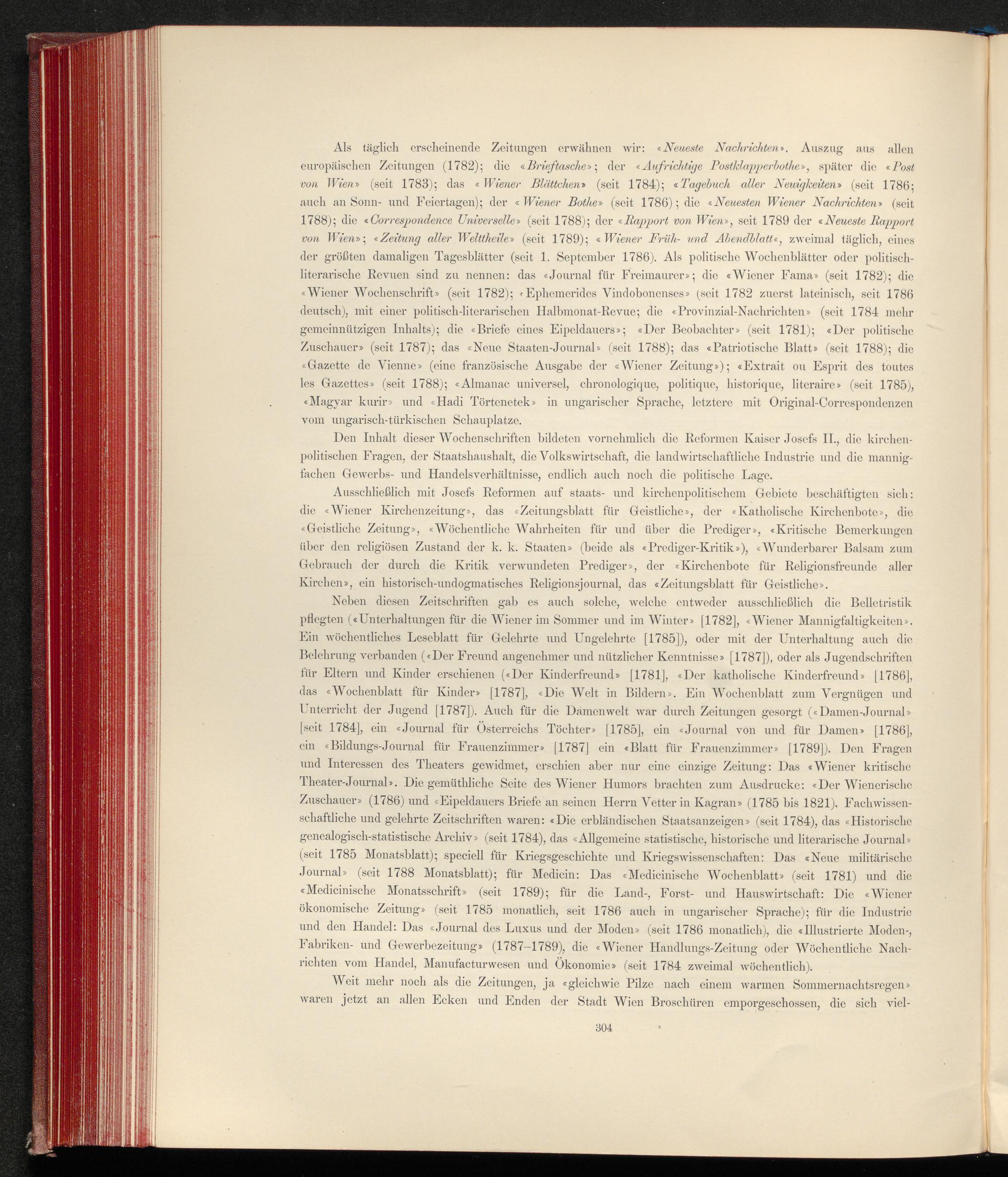 Als täglich erscheinende Zeitungen erwähnen wir: «Neueste Nachrichten». Auszug aus allen europäischen Zeitungen (1782); die «Brieftasche»; der «Aufrichtige Postklapperbothe», später die «Post von Wien» (seit 1783); das «Wiener Blättchen» (seit 1784); «Tagebuch aller Neuigkeiten» (seit 1786; auch an Sonn- und Feiertagen); der «Wiener Bothe» (seit 1786); die «Neuesten Wiener Nachrichten» (seit 1788); die «Correspondence Universelle» (seit 1788); der «Rapport von Wien», seit 1789 der «Neueste Rapport von Wien»; «Zeitung aller Welttheile» (seit 1789); «Wiener Früh- und Abendblatt«, zweimal täglich, eines der größten damaligen Tagesblätter (seit 1. September 1786). Als politische Wochenblätter oder politisch-literarische Revuen sind zu nennen: das «Journal für Freimaurer»; die «Wiener Fama» (seit 1782); die «Wiener Wochenschrift» (seit 1782); «Ephemerides Vindobonenses» (seit 1782 zuerst lateinisch, seit 1786 deutsch), mit einer politisch-literarischen Halbmonat-Revue; die «Provinzial-Nachrichten» (seit 1784 mehr gemeinnützigen Inhalts); die «Briefe eines Eipeldauers»; «Der Beobachter» (seit 1781); «Der politische Zuschauer» (seit 1787); das «Neue Staaten-Journal» (seit 1788); das «Patriotische Blatt» (seit 1788); die «Gazette de Vienne» (eine französische Ausgabe der «Wiener Zeitung»); «Extrait ou Esprit des toutes les Gazettes» (seit 1788); «Almanac universel, chronologique, politique, historique, literaire» (seit 1785), «Magyar kurir» und «Hadi Törtenetek» in ungarischer Sprache, letztere mit Original-Correspondenzen vom ungarisch-türkischen Schauplatze.

Den Inhalt dieser Wochenschriften bildeten vornehmlich die Reformen Kaiser Josefs II., die kirchenpolitischen Fragen, der Staatshaushalt, die Volkswirtschaft, die landwirtschaftliche Industrie und die mannigfachen Gewerbs- und Handelsverhältnisse, endlich auch noch die politische Lage.

Ausschließlich mit Josefs Reformen auf staats- und kirchenpolitischem Gebiete beschäftigten sich: die «Wiener Kirchenzeitung», das «Zeitungsblatt für Geistliche», der «Katholische Kirchenbote», die «Geistliche Zeitung», «Wöchentliche Wahrheiten für und über die Prediger», «Kritische Bemerkungen über den religiösen Zustand der k. k. Staaten» (beide als «Prediger-Kritik»), «Wunderbarer Balsam zum Gebrauch der durch die Kritik verwundeten Prediger», der «Kirchenbote für Religionsfreunde aller Kirchen», ein historisch-undogmatisches Religionsjournal, das «Zeitungsblatt für Geistliche».

Neben diesen Zeitschriften gab es auch solche, welche entweder ausschließlich die Belletristik pflegten («Unterhaltungen für die Wiener im Sommer und im Winter» [1782], «Wiener Mannigfaltigkeiten». Ein wöchentliches Leseblatt für Gelehrte und Ungelehrte [1785]), oder mit der Unterhaltung auch die Belehrung verbanden («Der Freund angenehmer und nützlicher Kenntnisse» [1787]), oder als Jugendschriften für Eltern und Kinder erschienen («Der Kinderfreund» [1781], «Der katholische Kinderfreund» [1786], das «Wochenblatt für Kinder» [1787], «Die Welt in Bildern». Ein Wochenblatt zum Vergnügen und Unterricht der Jugend [1787]). Auch für die Damenwelt war durch Zeitungen gesorgt («Damen-Journal» [seit 1784], ein «Journal für Österreichs Töchter» [1785], ein «Journal von und für Damen» [1786], ein «Bildungs-Journal für Frauenzimmer» [1787] ein «Blatt für Frauenzimmer» [1789]). Den Fragen und Interessen des Theaters gewidmet, erschien aber nur eine einzige Zeitung: Das «Wiener kritische Theater-Journal». Die gemüthliche Seite des Wiener Humors brachten zum Ausdrucke: «Der Wienerische Zuschauer» (1786) und «Eipeldauers Briefe an seinen Herrn Vetter in Kagran» (1785 bis 1821). Fachwissenschaftliche und gelehrte Zeitschriften waren: «Die erbländischen Staatsanzeigen» (seit 1784), das «Historische genealogisch-statistische Archiv» (seit 1784), das «Allgemeine statistische, historische und literarische Journal» (seit 1785 Monatsblatt); speciell für Kriegsgeschichte und Kriegswissenschaften: Das «Neue militärische Journal» (seit 1788 Monatsblatt); für Medicin: Das «Medicinische Wochenblatt» (seit 1781) und die «Medicinische Monatsschrift» (seit 1789); für die Land-, Forst- und Hauswirtschaft: Die «Wiener ökonomische Zeitung» (seit 1785 monatlich, seit 1786 auch in ungarischer Sprache); für die Industrie und den Handel: Das «Journal des Luxus und der Moden» (seit 1786 monatlich), die «Illustrierte Moden-, Fabriken- und Gewerbezeitung» (1787–1789), die «Wiener Handlungs-Zeitung oder Wöchentliche Nachrichten vom Handel, Manufacturwesen und Ökonomie» (seit 1784 zweimal wöchentlich).

Weit mehr noch als die Zeitungen, ja «gleichwie Pilze nach einem warmen Sommernachtsregen» waren jetzt an allen Ecken und Enden der Stadt Wien Broschüren emporgeschossen, die sich viel-

304